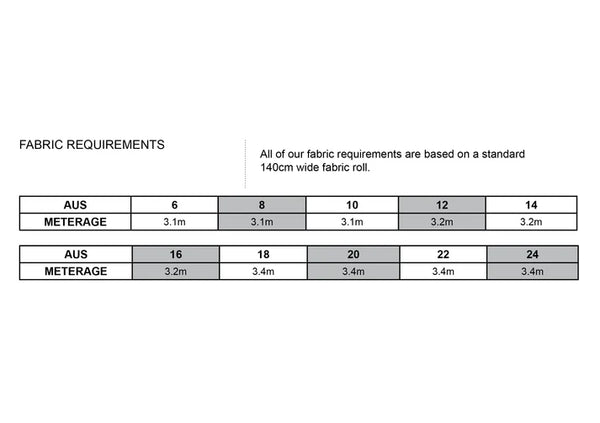 FABRIC REQUIREMENTS

All of our fabric requirements are based on a standard 140cm wide fabric roll.

| AUS | 6 | 8 | 10 | 12 | 14 |
|---|---|---|---|---|---|
| METERAGE | 3.1m | 3.1m | 3.1m | 3.2m | 3.2m |

| AUS | 16 | 18 | 20 | 22 | 24 |
|---|---|---|---|---|---|
| METERAGE | 3.2m | 3.4m | 3.4m | 3.4m | 3.4m |